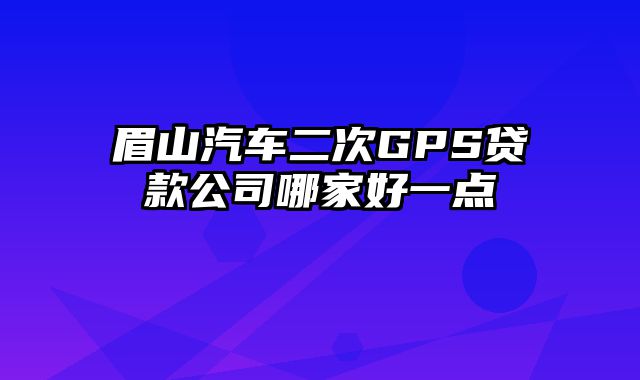 眉山汽车二次GPS贷款公司哪家好一点